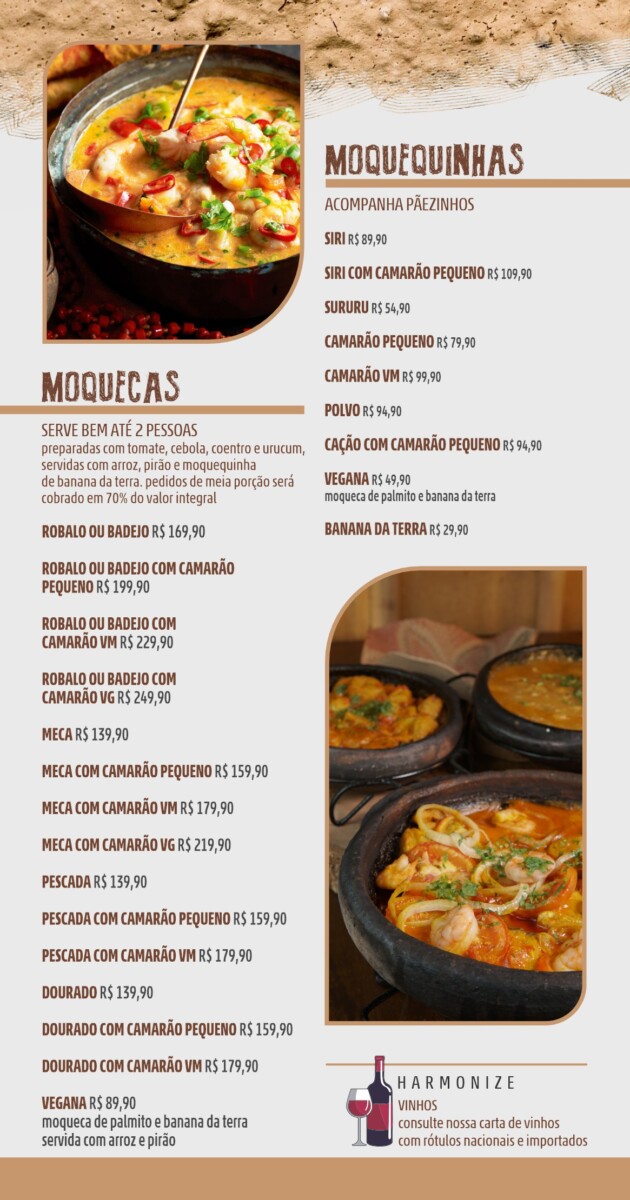 MOQUECAS

SERVE BEM ATÉ 2 PESSOAS
preparadas com tomate, cebola, coentro e urucum, servidas com arroz, pirão e moquequinha de banana da terra. pedidos de meia porção será cobrado em 70% do valor integral

ROBALO OU BADEJO R$ 169,90

ROBALO OU BADEJO COM CAMARÃO PEQUENO R$ 199,90

ROBALO OU BADEJO COM CAMARÃO VM R$ 229,90

ROBALO OU BADEJO COM CAMARÃO VG R$ 249,90

MECA R$ 139,90

MECA COM CAMARÃO PEQUENO R$ 159,90

MECA COM CAMARÃO VM R$ 179,90

MECA COM CAMARÃO VG R$ 219,90

PESCADA R$ 139,90

PESCADA COM CAMARÃO PEQUENO R$ 159,90

PESCADA COM CAMARÃO VM R$ 179,90

DOURADO R$ 139,90

DOURADO COM CAMARÃO PEQUENO R$ 159,90

DOURADO COM CAMARÃO VM R$ 179,90

VEGANA R$ 89,90
moqueca de palmito e banana da terra servida com arroz e pirão

MOQUEQUINHAS

ACOMPANHA PÃEZINHOS

SIRI R$ 89,90

SIRI COM CAMARÃO PEQUENO R$ 109,90

SURURU R$ 54,90

CAMARÃO PEQUENO R$ 79,90

CAMARÃO VM R$ 99,90

POLVO R$ 94,90

CAÇÃO COM CAMARÃO PEQUENO R$ 94,90

VEGANA R$ 49,90
moqueca de palmito e banana da terra

BANANA DA TERRA R$ 29,90

HARMONIZE
VINHOS
consulte nossa carta de vinhos com rótulos nacionais e importados